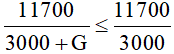 $\frac{11700}{3000+G} \leq \frac{11700}{3000}$